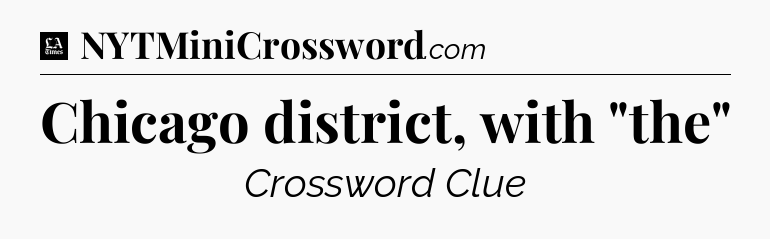 LA Times NYTMiniCrossword.com

Chicago district, with "the"

Crossword Clue